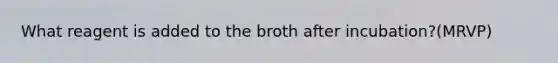 What reagent is added to the broth after incubation?(MRVP)